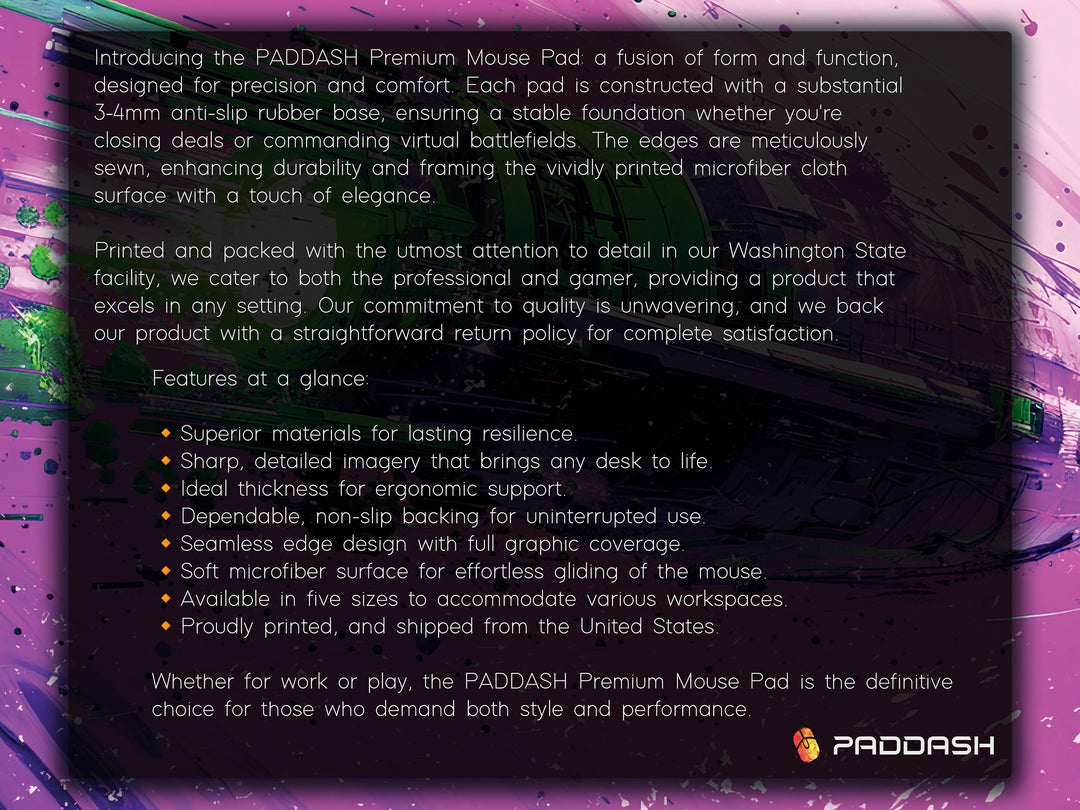 Introducing the PADDASH Premium Mouse Pad: a fusion of form and function, designed for precision and comfort. Each pad is constructed with a substantial 3-4mm anti-slip rubber base, ensuring a stable foundation whether you're closing deals or commanding virtual battlefields. The edges are meticulously sewn, enhancing durability and framing the vividly printed microfiber cloth surface with a touch of elegance.

Printed and packed with the utmost attention to detail in our Washington State facility, we cater to both the professional and gamer, providing a product that excels in any setting. Our commitment to quality is unwavering, and we back our product with a straightforward return policy for complete satisfaction.

Features at a glance:

• Superior materials for lasting resilience.
• Sharp, detailed imagery that brings any desk to life.
• Ideal thickness for ergonomic support.
• Dependable, non-slip backing for uninterrupted use.
• Seamless edge design with full graphic coverage.
• Soft microfiber surface for effortless gliding of the mouse.
• Available in five sizes to accommodate various workspaces.
• Proudly printed, and shipped from the United States.

Whether for work or play, the PADDASH Premium Mouse Pad is the definitive choice for those who demand both style and performance.

PADDASH